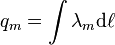 $q_m = \int \lambda_m \mathrm{d}\ell$